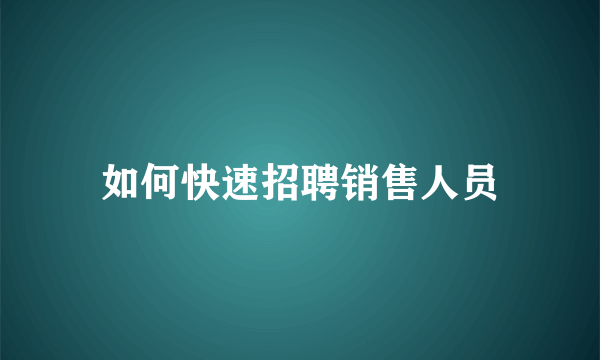 如何快速招聘销售人员